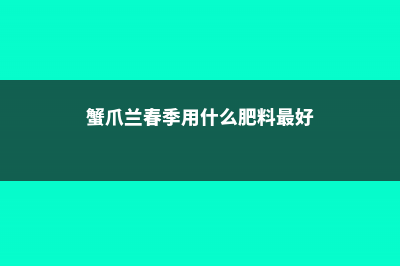 蟹爪兰春季用什么肥料最好